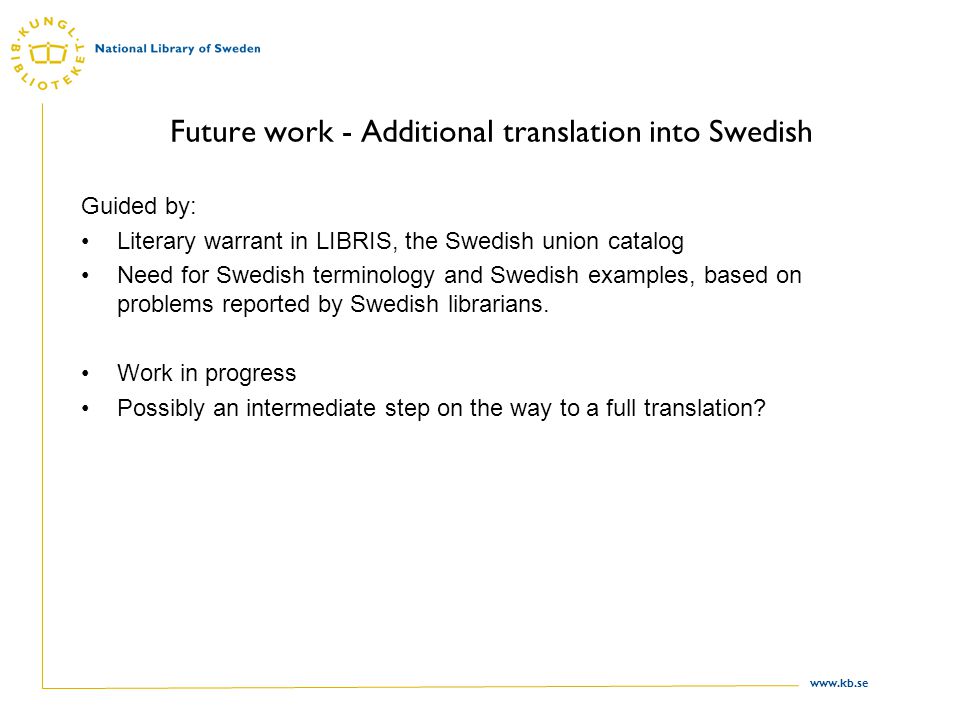 KUNGL. BIBLIOTEKET

National Library of Sweden

Future work - Additional translation into Swedish

Guided by:

• Literary warrant in LIBRIS, the Swedish union catalog
• Need for Swedish terminology and Swedish examples, based on problems reported by Swedish librarians.

• Work in progress
• Possibly an intermediate step on the way to a full translation?

www.kb.se